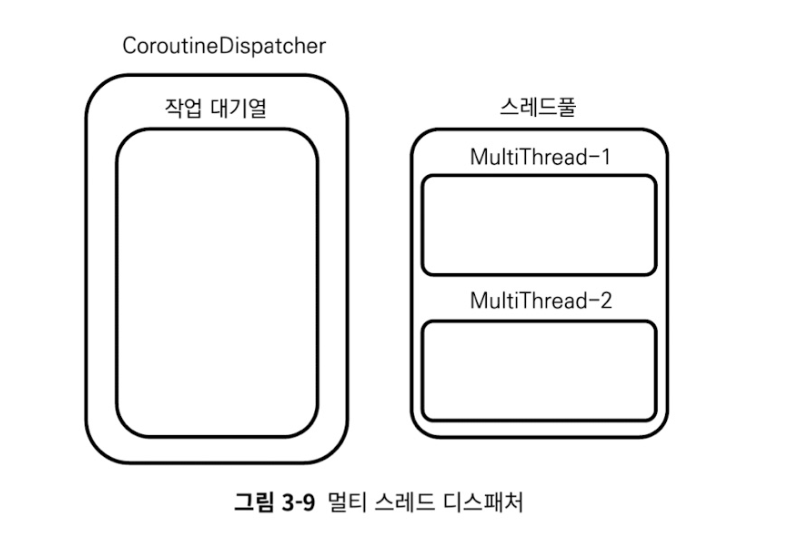 CoroutineDispatcher

작업 대기열

스레드풀

MultiThread-1

MultiThread-2

그림 3-9 멀티 스레드 디스패처